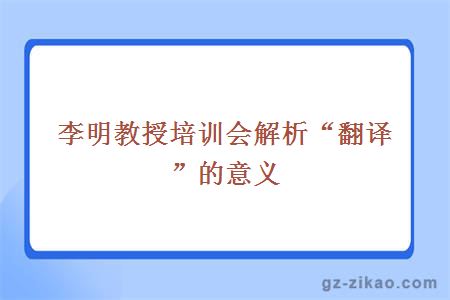 李明教授培训会解析“翻译”的意义

gz-zikao.com